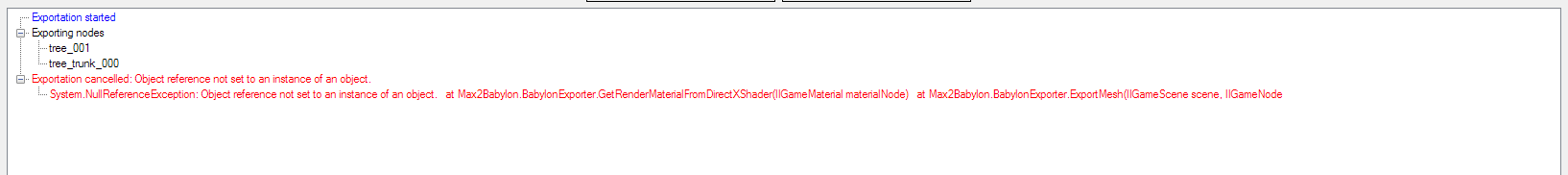 Exportation started
Exporting nodes
tree_001
tree_trunk_000
Exportation cancelled: Object reference not set to an instance of an object.
System.NullReferenceException: Object reference not set to an instance of an object. at Max2Babylon.BabylonExporter.GetRenderMaterialFromDirectXShader(IIGameMaterial materialNode) at Max2Babylon.BabylonExporter.ExportMesh(IIGameScene scene, IIGameNode